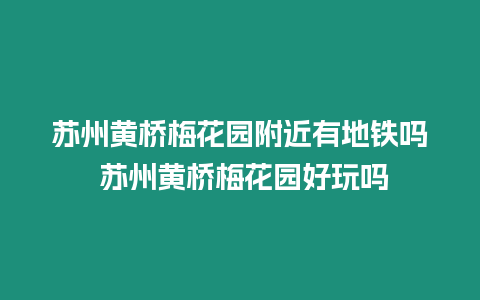 苏州黄桥梅花园附近有地铁吗
苏州黄桥梅花园好玩吗